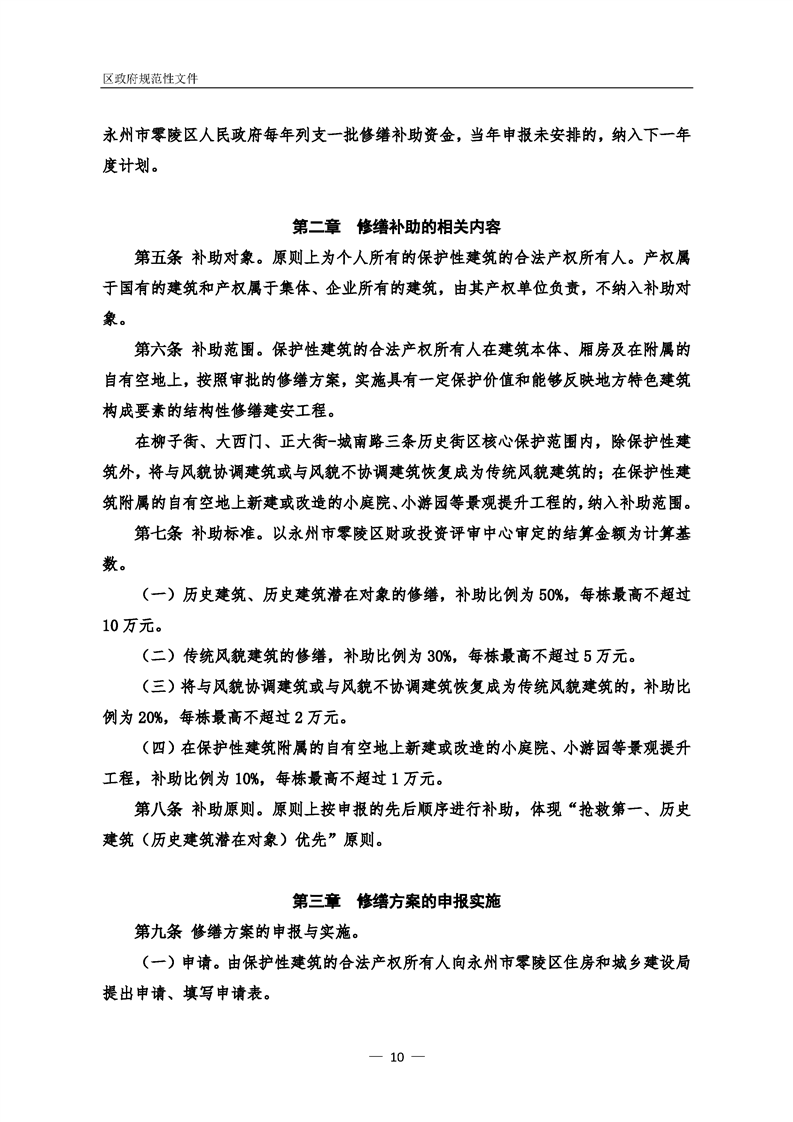 区政府规范性文件

永州市零陵区人民政府每年列支一批修缮补助资金，当年申报未安排的，纳入下一年度计划。

第二章　修缮补助的相关内容

第五条　补助对象。原则上为个人所有的保护性建筑的合法产权所有人。产权属于国有的建筑和产权属于集体、企业所有的建筑，由其产权单位负责，不纳入补助对象。

第六条　补助范围。保护性建筑的合法产权所有人在建筑本体、厢房及在附属的自有空地上，按照审批的修缮方案，实施具有一定保护价值和能够反映地方特色建筑构成要素的结构性修缮建安工程。

在柳子街、大西门、正大街-城南路三条历史街区核心保护范围内，除保护性建筑外，将与风貌协调建筑或与风貌不协调建筑恢复成为传统风貌建筑的；在保护性建筑附属的自有空地上新建或改造的小庭院、小游园等景观提升工程的，纳入补助范围。

第七条　补助标准。以永州市零陵区财政投资评审中心审定的结算金额为计算基数。

（一）历史建筑、历史建筑潜在对象的修缮，补助比例为50%，每栋最高不超过10万元。

（二）传统风貌建筑的修缮，补助比例为30%，每栋最高不超过5万元。

（三）将与风貌协调建筑或与风貌不协调建筑恢复成为传统风貌建筑的，补助比例为20%，每栋最高不超过2万元。

（四）在保护性建筑附属的自有空地上新建或改造的小庭院、小游园等景观提升工程，补助比例为10%，每栋最高不超过1万元。

第八条　补助原则。原则上按申报的先后顺序进行补助，体现“抢救第一、历史建筑（历史建筑潜在对象）优先”原则。

第三章　修缮方案的申报实施

第九条　修缮方案的申报与实施。

（一）申请。由保护性建筑的合法产权所有人向永州市零陵区住房和城乡建设局提出申请、填写申请表。

— 10 —